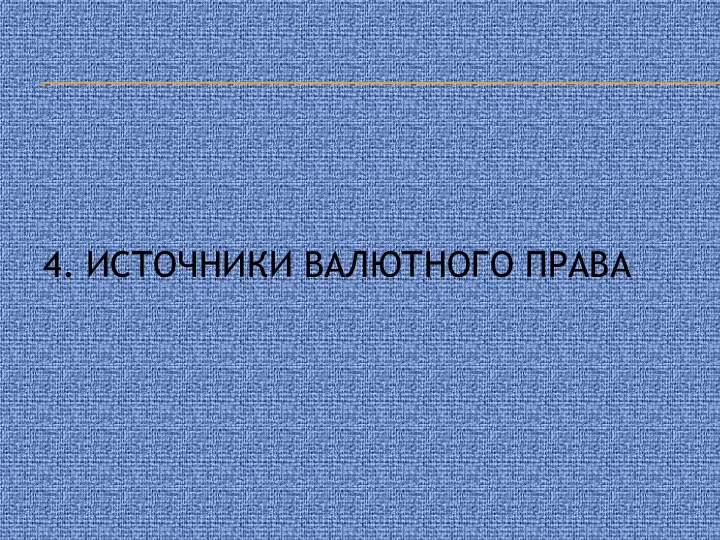 4. ИСТОЧНИКИ ВАЛЮТНОГО ПРАВА